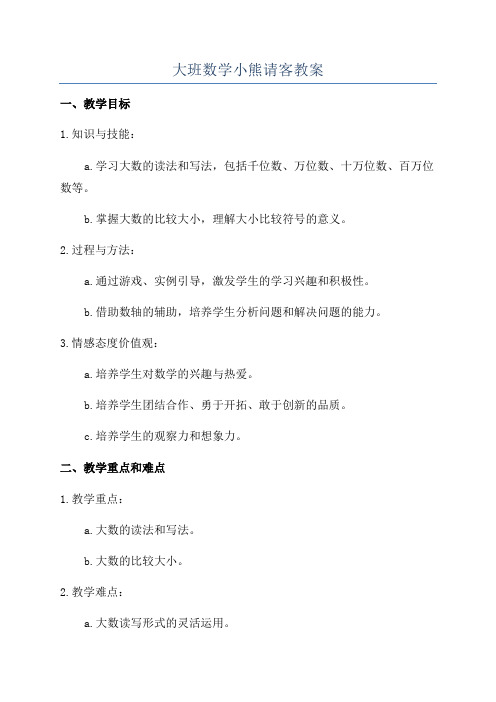 大班数学小熊请客教案

一、教学目标

1.知识与技能：

a.学习大数的读法和写法，包括千位数、万位数、十万位数、百万位数等。

b.掌握大数的比较大小，理解大小比较符号的意义。

2.过程与方法：

a.通过游戏、实例引导，激发学生的学习兴趣和积极性。

b.借助数轴的辅助，培养学生分析问题和解决问题的能力。

3.情感态度价值观：

a.培养学生对数学的兴趣与热爱。

b.培养学生团结合作、勇于开拓、敢于创新的品质。

c.培养学生的观察力和想象力。

二、教学重点和难点

1.教学重点：

a.大数的读法和写法。

b.大数的比较大小。

2.教学难点：

a.大数读写形式的灵活运用。